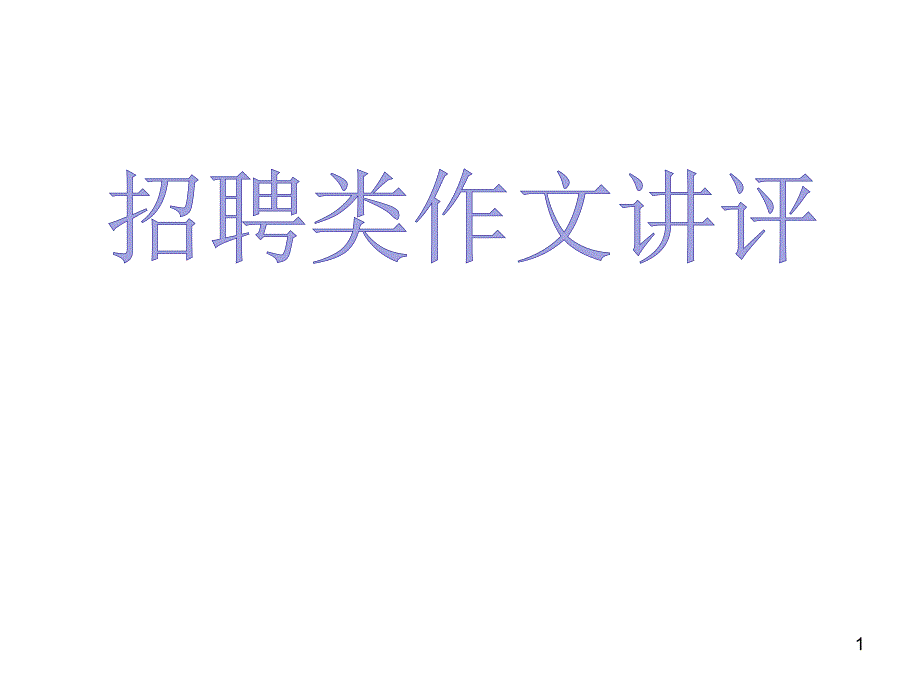 招聘类作文讲评

1